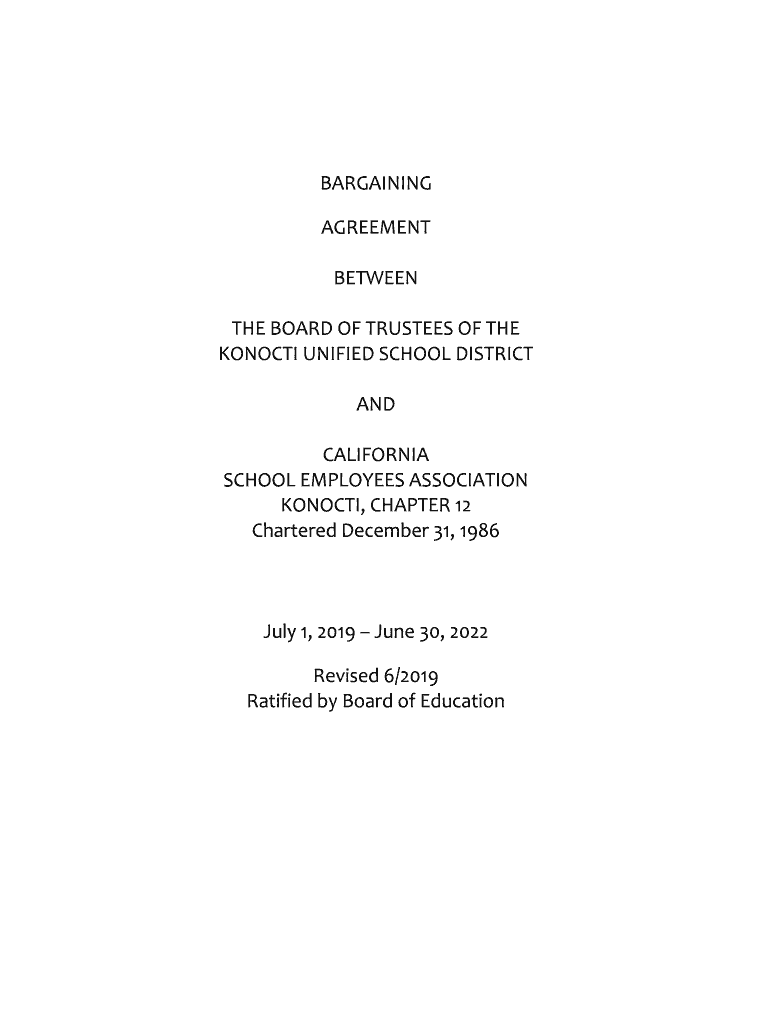 BARGAINING

AGREEMENT

BETWEEN

THE BOARD OF TRUSTEES OF THE KONOCTI UNIFIED SCHOOL DISTRICT

AND

CALIFORNIA
SCHOOL EMPLOYEES ASSOCIATION
KONOCTI, CHAPTER 12
Chartered December 31, 1986

July 1, 2019 – June 30, 2022

Revised 6/2019
Ratified by Board of Education